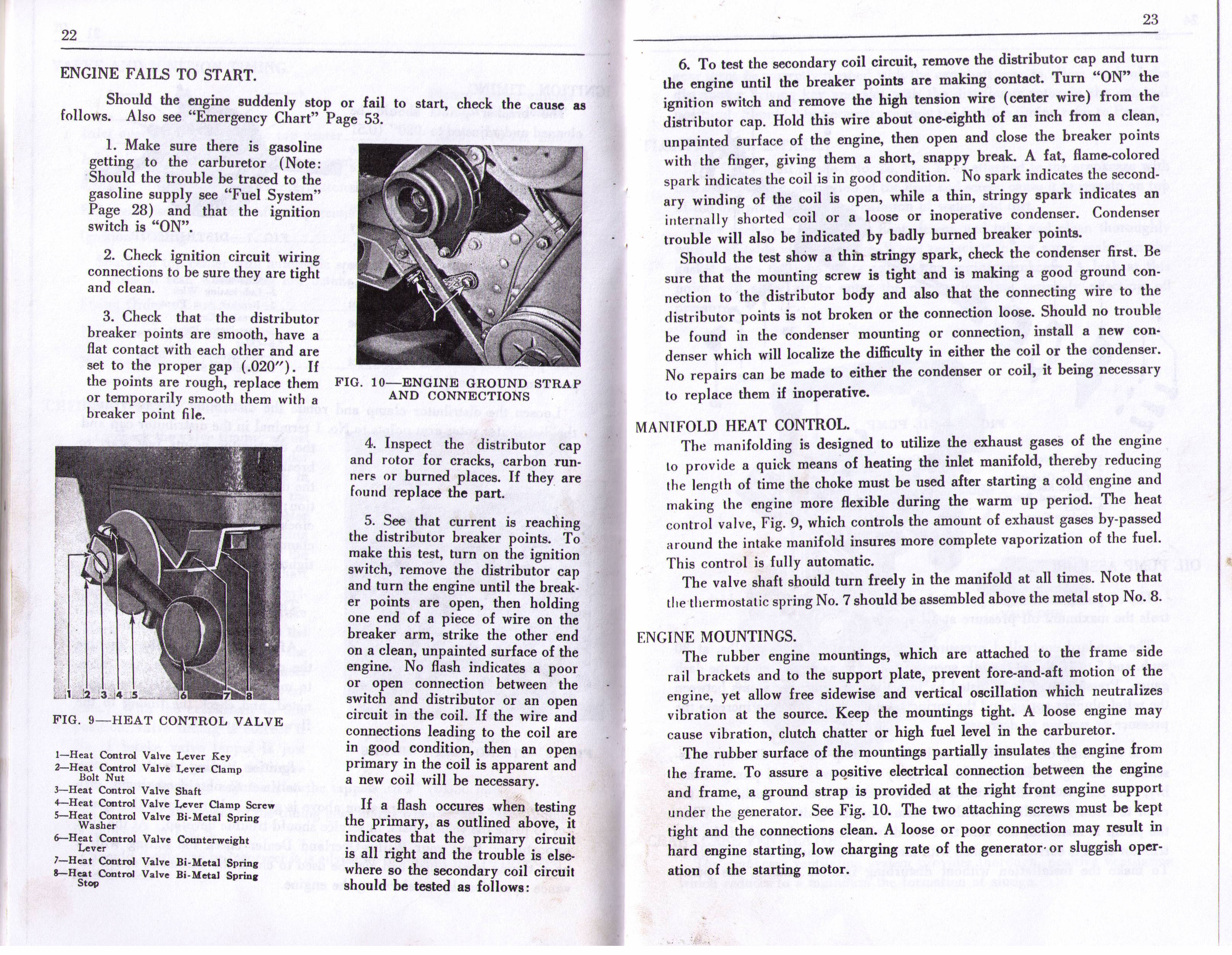 22

ENGINE FAILS TO START.

Should the engine suddenly stop or fail to start, check the cause as follows. Also see "Emergency Chart" Page 53.

1. Make sure there is gasoline getting to the carburetor (Note: Should the trouble be traced to the gasoline supply see "Fuel System" Page 28) and that the ignition switch is "ON".

2. Check ignition circuit wiring connections to be sure they are tight and clean.

3. Check that the distributor breaker points are smooth, have a flat contact with each other and are set to the proper gap (.020"). If the points are rough, replace them or temporarily smooth them with a breaker point file.

FIG. 10—ENGINE GROUND STRAP AND CONNECTIONS

1 2 3 4 5 6 7 8

FIG. 9—HEAT CONTROL VALVE

1—Heat Control Valve Lever Key
2—Heat Control Valve Lever Clamp Bolt Nut
3—Heat Control Valve Shaft
4—Heat Control Valve Lever Clamp Screw
5—Heat Control Valve Bi-Metal Spring Washer
6—Heat Control Valve Counterweight Lever
7—Heat Control Valve Bi-Metal Spring
8—Heat Control Valve Bi-Metal Spring Stop

4. Inspect the distributor cap and rotor for cracks, carbon runners or burned places. If they are found replace the part.

5. See that current is reaching the distributor breaker points. To make this test, turn on the ignition switch, remove the distributor cap and turn the engine until the breaker points are open, then holding one end of a piece of wire on the breaker arm, strike the other end on a clean, unpainted surface of the engine. No flash indicates a poor or open connection between the switch and distributor or an open circuit in the coil. If the wire and connections leading to the coil are in good condition, then an open primary in the coil is apparent and a new coil will be necessary.

If a flash occures when testing the primary, as outlined above, it indicates that the primary circuit is all right and the trouble is elsewhere so the secondary coil circuit should be tested as follows:

23

6. To test the secondary coil circuit, remove the distributor cap and turn the engine until the breaker points are making contact. Turn "ON" the ignition switch and remove the high tension wire (center wire) from the distributor cap. Hold this wire about one-eighth of an inch from a clean, unpainted surface of the engine, then open and close the breaker points with the finger, giving them a short, snappy break. A fat, flame-colored spark indicates the coil is in good condition. No spark indicates the secondary winding of the coil is open, while a thin, stringy spark indicates an internally shorted coil or a loose or inoperative condenser. Condenser trouble will also be indicated by badly burned breaker points.

Should the test show a thin stringy spark, check the condenser first. Be sure that the mounting screw is tight and is making a good ground connection to the distributor body and also that the connecting wire to the distributor points is not broken or the connection loose. Should no trouble be found in the condenser mounting or connection, install a new condenser which will localize the difficulty in either the coil or the condenser. No repairs can be made to either the condenser or coil, it being necessary to replace them if inoperative.

MANIFOLD HEAT CONTROL.

The manifolding is designed to utilize the exhaust gases of the engine to provide a quick means of heating the inlet manifold, thereby reducing the length of time the choke must be used after starting a cold engine and making the engine more flexible during the warm up period. The heat control valve, Fig. 9, which controls the amount of exhaust gases by-passed around the intake manifold insures more complete vaporization of the fuel. This control is fully automatic.

The valve shaft should turn freely in the manifold at all times. Note that the thermostatic spring No. 7 should be assembled above the metal stop No. 8.

ENGINE MOUNTINGS.

The rubber engine mountings, which are attached to the frame side rail brackets and to the support plate, prevent fore-and-aft motion of the engine, yet allow free sidewise and vertical oscillation which neutralizes vibration at the source. Keep the mountings tight. A loose engine may cause vibration, clutch chatter or high fuel level in the carburetor.

The rubber surface of the mountings partially insulates the engine from the frame. To assure a positive electrical connection between the engine and frame, a ground strap is provided at the right front engine support under the generator. See Fig. 10. The two attaching screws must be kept tight and the connections clean. A loose or poor connection may result in hard engine starting, low charging rate of the generator or sluggish operation of the starting motor.